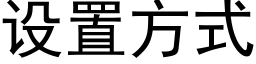 设置方式